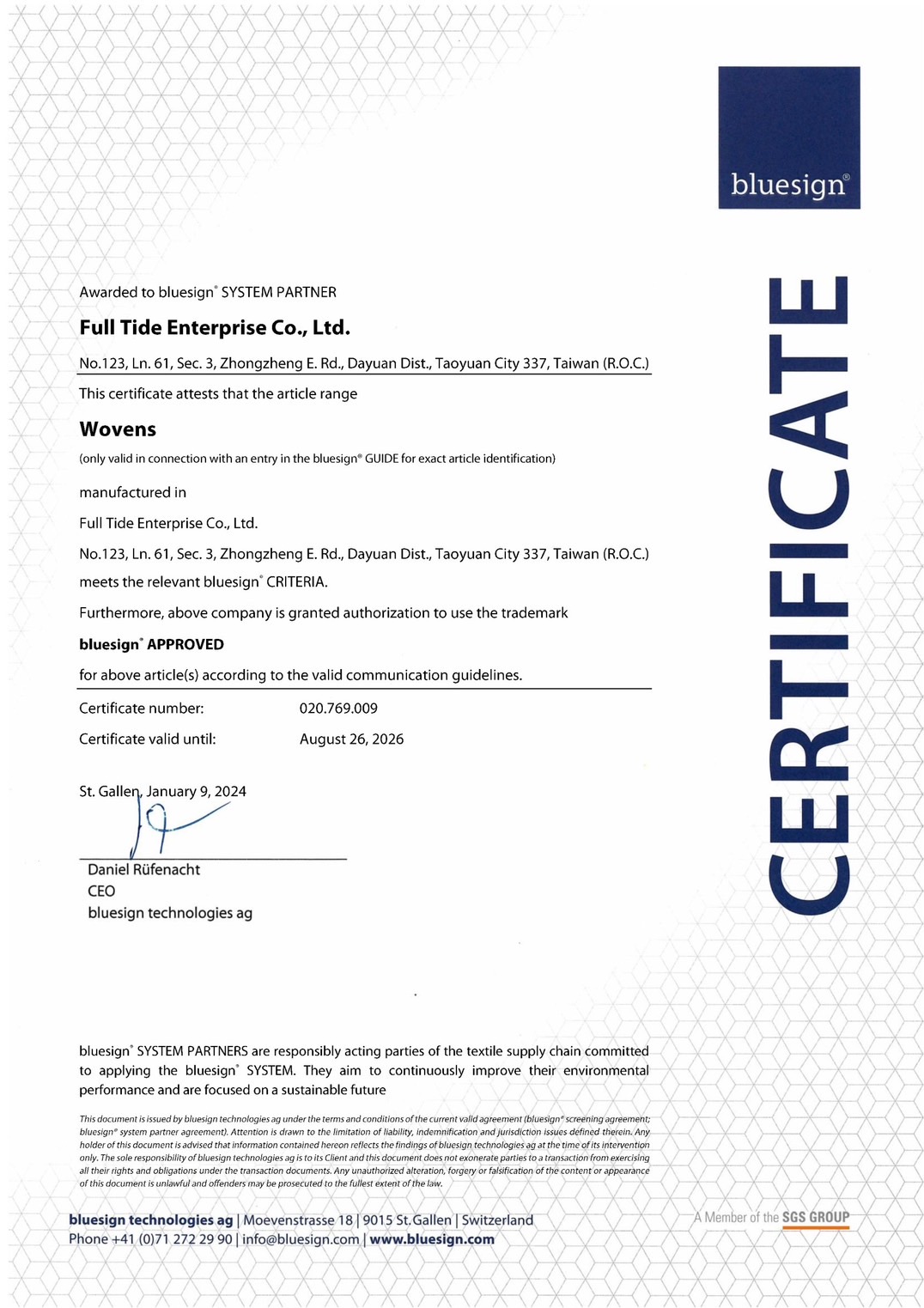 bluesign®

CERTIFICATE

Awarded to bluesign® SYSTEM PARTNER

Full Tide Enterprise Co., Ltd.

No.123, Ln. 61, Sec. 3, Zhongzheng E. Rd., Dayuan Dist., Taoyuan City 337, Taiwan (R.O.C.)

This certificate attests that the article range

Wovens

(only valid in connection with an entry in the bluesign® GUIDE for exact article identification)

manufactured in

Full Tide Enterprise Co., Ltd.

No.123, Ln. 61, Sec. 3, Zhongzheng E. Rd., Dayuan Dist., Taoyuan City 337, Taiwan (R.O.C.)

meets the relevant bluesign® CRITERIA.

Furthermore, above company is granted authorization to use the trademark

bluesign® APPROVED

for above article(s) according to the valid communication guidelines.

Certificate number: 020.769.009

Certificate valid until: August 26, 2026

St. Gallen, January 9, 2024

Daniel Rüfenacht
CEO
bluesign technologies ag

bluesign® SYSTEM PARTNERS are responsibly acting parties of the textile supply chain committed to applying the bluesign® SYSTEM. They aim to continuously improve their environmental performance and are focused on a sustainable future

This document is issued by bluesign technologies ag under the terms and conditions of the current valid agreement (bluesign® screening agreement; bluesign® system partner agreement). Attention is drawn to the limitation of liability, indemnification and jurisdiction issues defined therein. Any holder of this document is advised that information contained hereon reflects the findings of bluesign technologies ag at the time of its intervention only. The sole responsibility of bluesign technologies ag is to its Client and this document does not exonerate parties to a transaction from exercising all their rights and obligations under the transaction documents. Any unauthorized alteration, forgery or falsification of the content or appearance of this document is unlawful and offenders may be prosecuted to the fullest extent of the law.

bluesign technologies ag | Moevenstrasse 18 | 9015 St.Gallen | Switzerland
Phone +41 (0)71 272 29 90 | info@bluesign.com | www.bluesign.com

A Member of the SGS GROUP